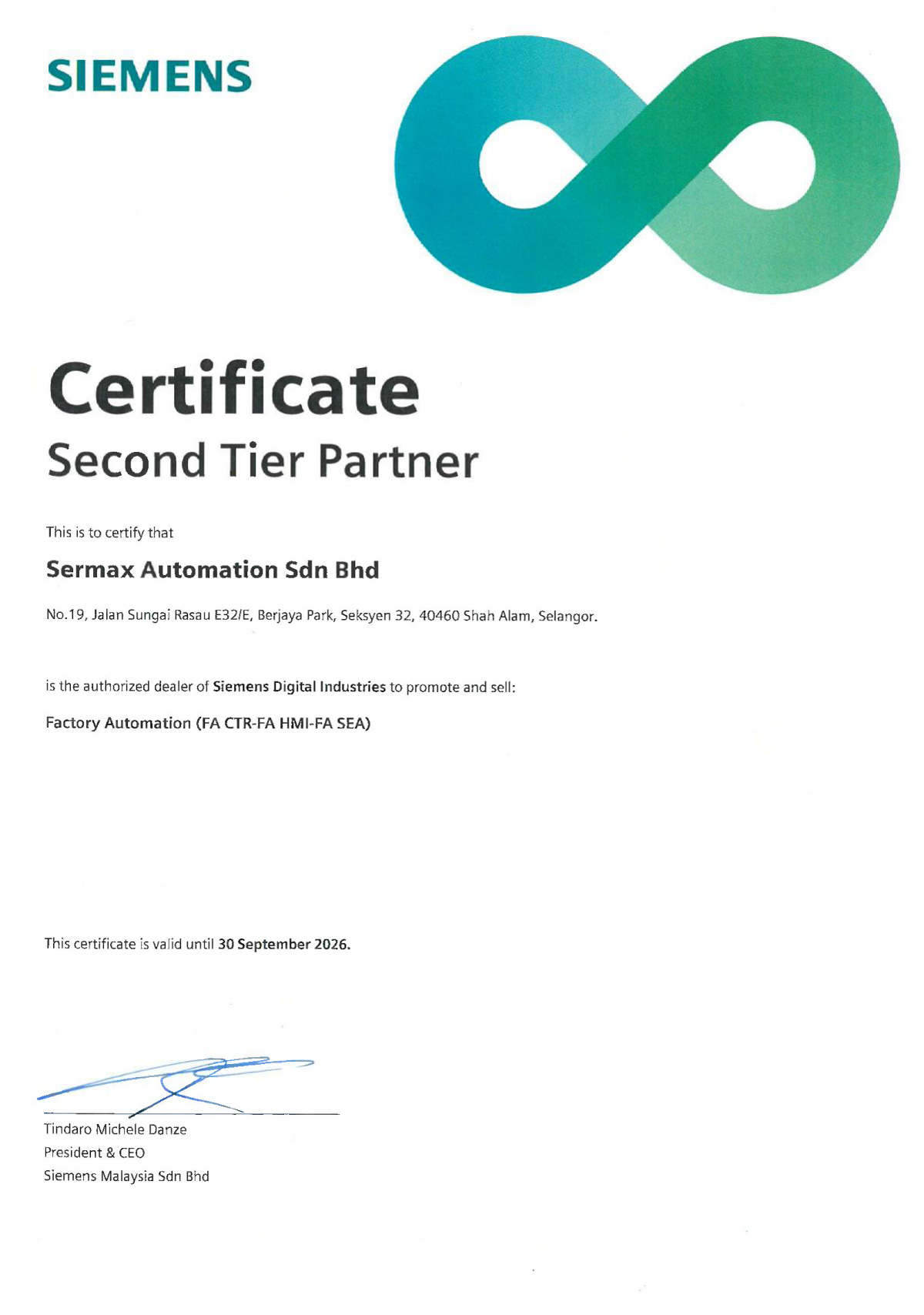 SIEMENS

Certificate
Second Tier Partner

This is to certify that

Sermax Automation Sdn Bhd

No.19, Jalan Sungai Rasau E32/E, Berjaya Park, Seksyen 32, 40460 Shah Alam, Selangor.

is the authorized dealer of Siemens Digital Industries to promote and sell:

Factory Automation (FA CTR-FA HMI-FA SEA)

This certificate is valid until 30 September 2026.

Tindaro Michele Danze
President & CEO
Siemens Malaysia Sdn Bhd